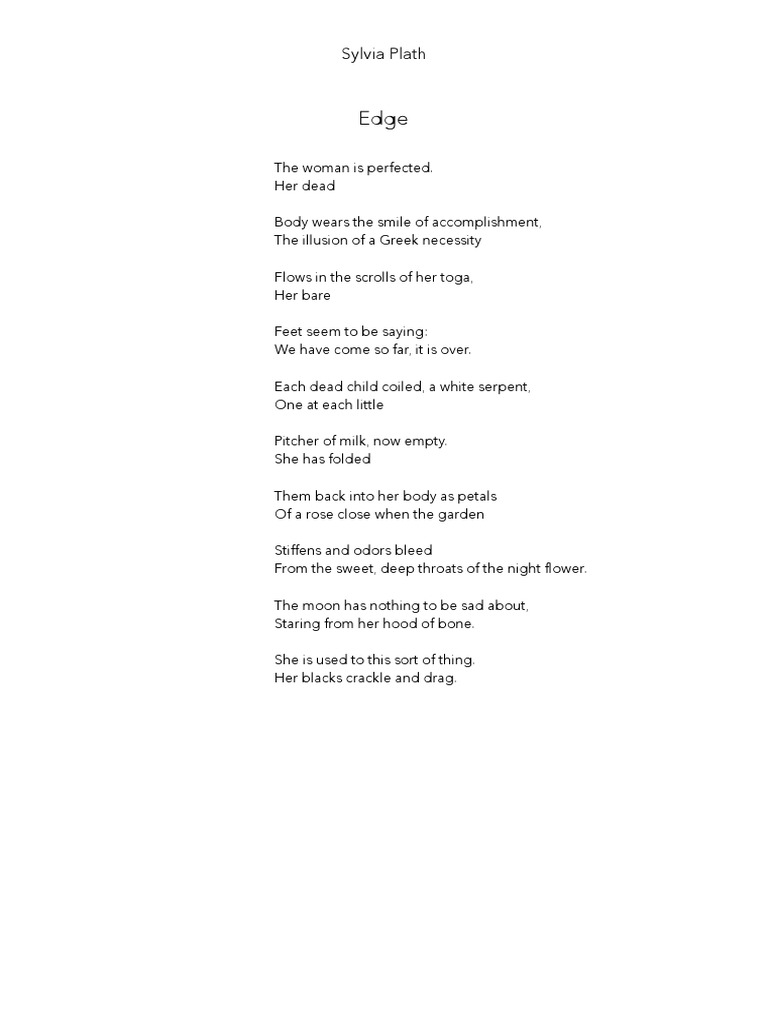 Sylvia Plath

Edge

The woman is perfected.
Her dead

Body wears the smile of accomplishment,
The illusion of a Greek necessity

Flows in the scrolls of her toga,
Her bare

Feet seem to be saying:
We have come so far, it is over.

Each dead child coiled, a white serpent,
One at each little

Pitcher of milk, now empty.
She has folded

Them back into her body as petals
Of a rose close when the garden

Stiffens and odors bleed
From the sweet, deep throats of the night flower.

The moon has nothing to be sad about,
Staring from her hood of bone.

She is used to this sort of thing.
Her blacks crackle and drag.